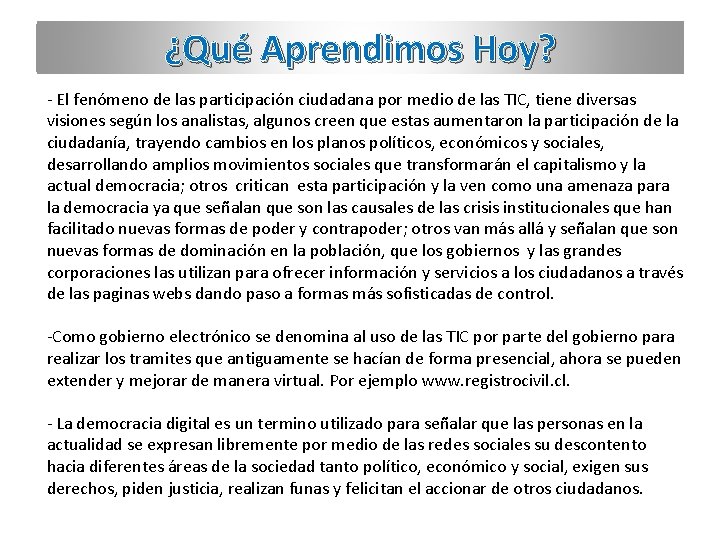 ¿Qué Aprendimos Hoy?

- El fenómeno de las participación ciudadana por medio de las TIC, tiene diversas visiones según los analistas, algunos creen que estas aumentaron la participación de la ciudadanía, trayendo cambios en los planos políticos, económicos y sociales, desarrollando amplios movimientos sociales que transformarán el capitalismo y la actual democracia; otros critican esta participación y la ven como una amenaza para la democracia ya que señalan que son las causales de las crisis institucionales que han facilitado nuevas formas de poder y contrapoder; otros van más allá y señalan que son nuevas formas de dominación en la población, que los gobiernos y las grandes corporaciones las utilizan para ofrecer información y servicios a los ciudadanos a través de las paginas webs dando paso a formas más sofisticadas de control.

-Como gobierno electrónico se denomina al uso de las TIC por parte del gobierno para realizar los tramites que antiguamente se hacían de forma presencial, ahora se pueden extender y mejorar de manera virtual. Por ejemplo www.registrocivil.cl.

- La democracia digital es un termino utilizado para señalar que las personas en la actualidad se expresan libremente por medio de las redes sociales su descontento hacia diferentes áreas de la sociedad tanto político, económico y social, exigen sus derechos, piden justicia, realizan funas y felicitan el accionar de otros ciudadanos.